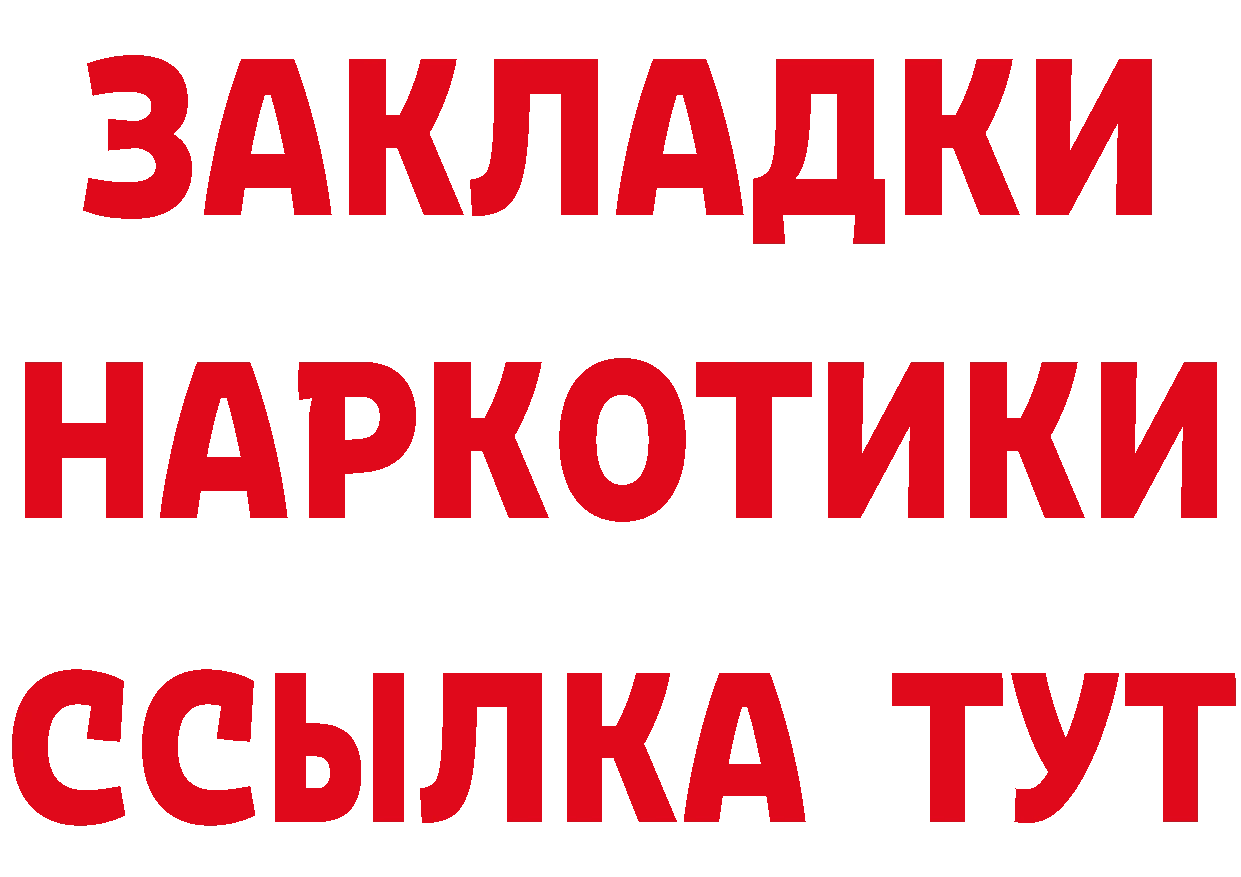 ЗАКЛАДКИ
НАРКОТИКИ
ССЫЛКА ТУТ